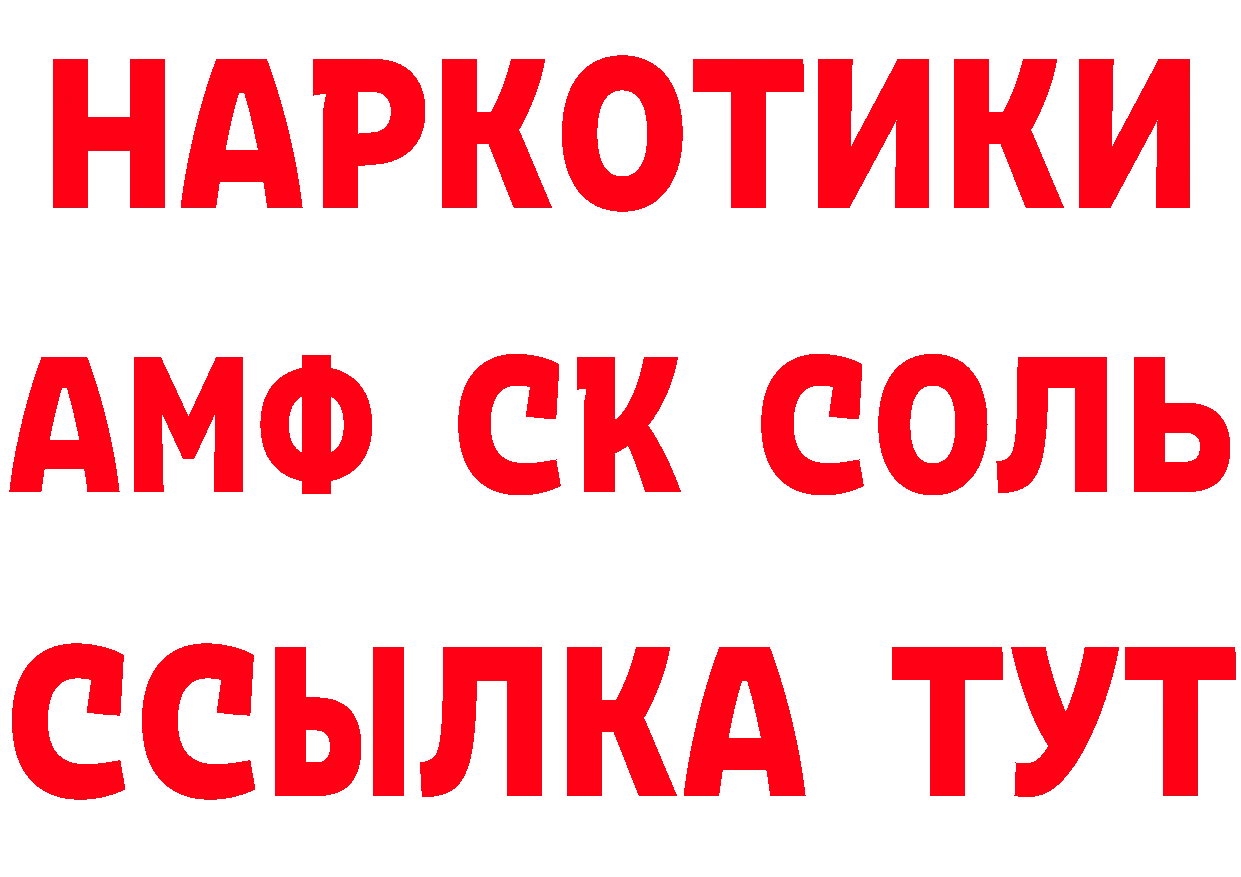 НАРКОТИКИ

АМФ СК СОЛЬ

ССЫЛКА ТУТ